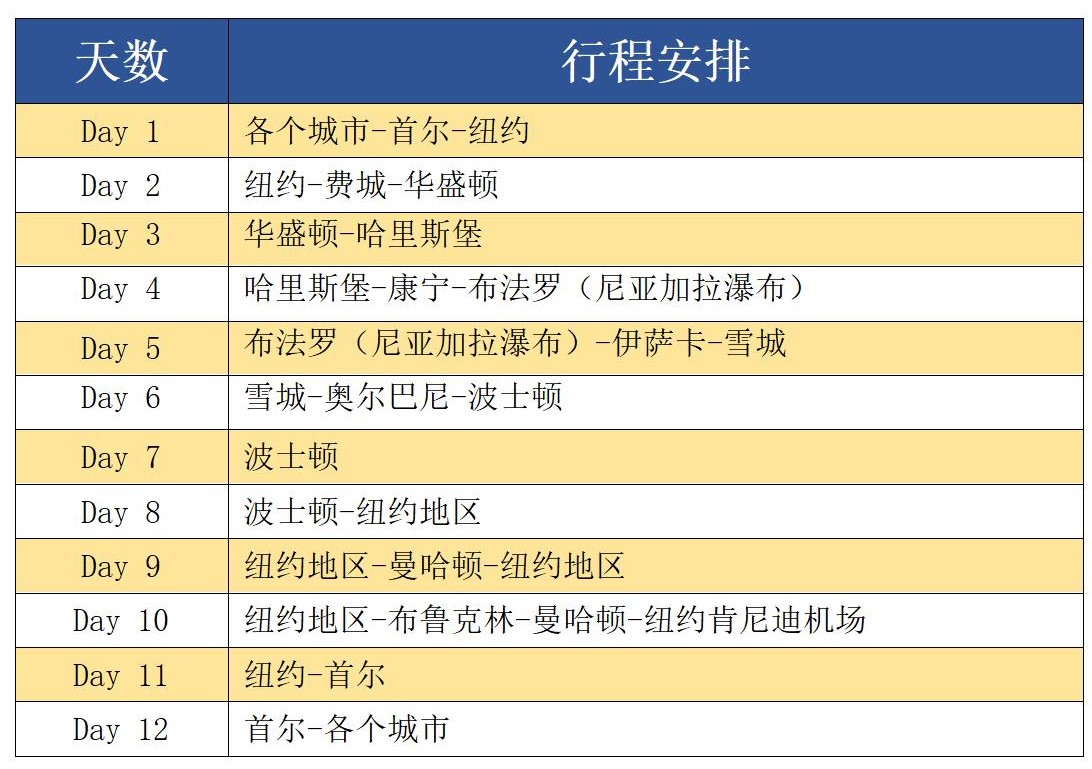 | 天数 | 行程安排 |
|---|---|
| Day 1 | 各个城市-首尔-纽约 |
| Day 2 | 纽约-费城-华盛顿 |
| Day 3 | 华盛顿-哈里斯堡 |
| Day 4 | 哈里斯堡-康宁-布法罗（尼亚加拉瀑布） |
| Day 5 | 布法罗（尼亚加拉瀑布）-伊萨卡-雪城 |
| Day 6 | 雪城-奥尔巴尼-波士顿 |
| Day 7 | 波士顿 |
| Day 8 | 波士顿-纽约地区 |
| Day 9 | 纽约地区-曼哈顿-纽约地区 |
| Day 10 | 纽约地区-布鲁克林-曼哈顿-纽约肯尼迪机场 |
| Day 11 | 纽约-首尔 |
| Day 12 | 首尔-各个城市 |